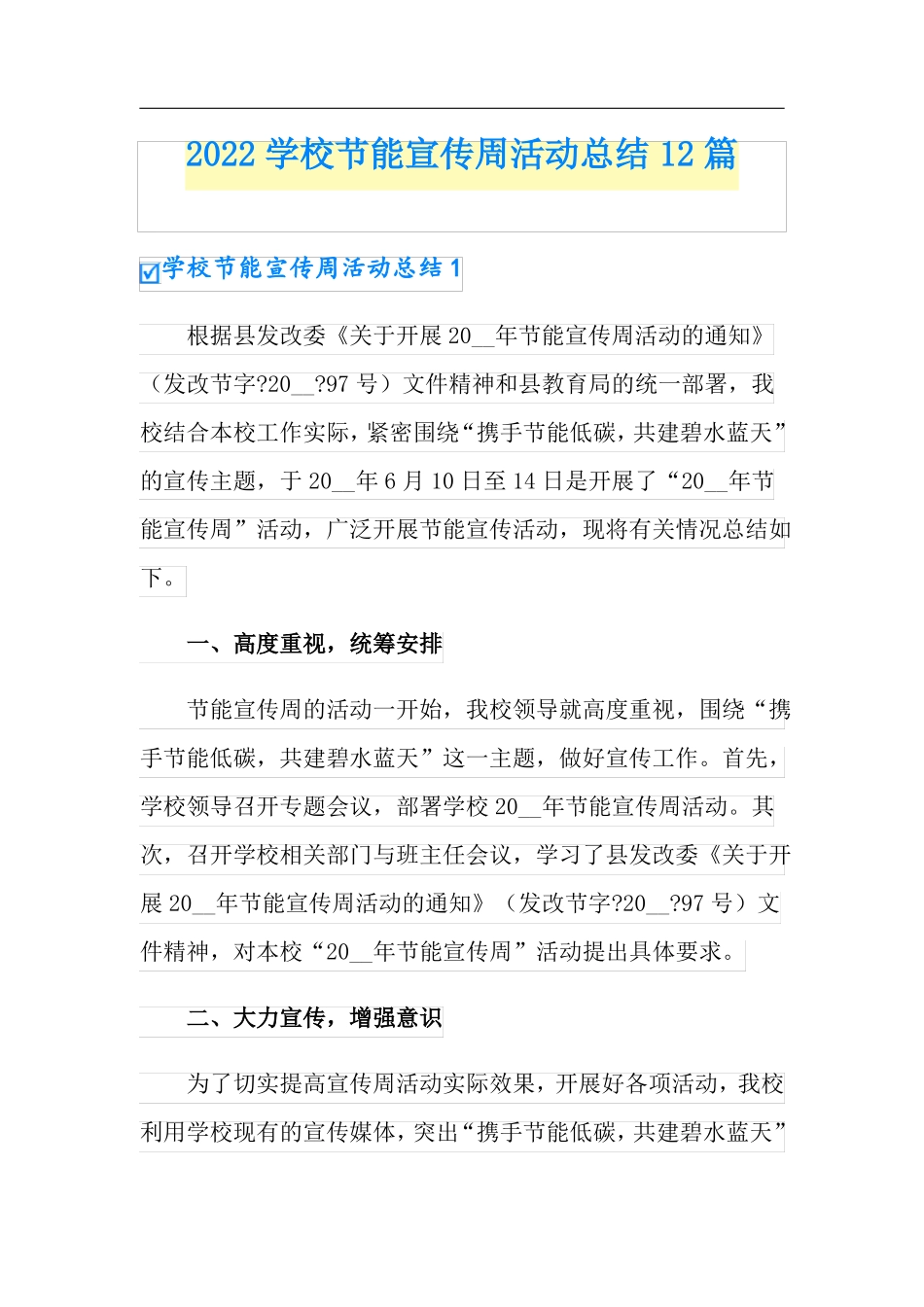 2022 学校节能宣传周活动总结 12 篇

学校节能宣传周活动总结 1

根据县发改委《关于开展 20__年节能宣传周活动的通知》（发改节字?20__?97 号）文件精神和县教育局的统一部署，我校结合本校工作实际，紧密围绕“携手节能低碳，共建碧水蓝天”的宣传主题，于 20__年 6 月 10 日至 14 日是开展了“20__年节能宣传周”活动，广泛开展节能宣传活动，现将有关情况总结如下。

一、高度重视，统筹安排

节能宣传周的活动一开始，我校领导就高度重视，围绕“携手节能低碳，共建碧水蓝天”这一主题，做好宣传工作。首先，学校领导召开专题会议，部署学校 20__年节能宣传周活动。其次，召开学校相关部门与班主任会议，学习了县发改委《关于开展 20__年节能宣传周活动的通知》（发改节字?20__?97 号）文件精神，对本校“20__年节能宣传周”活动提出具体要求。

二、大力宣传，增强意识

为了切实提高宣传周活动实际效果，开展好各项活动，我校利用学校现有的宣传媒体，突出“携手节能低碳，共建碧水蓝天”